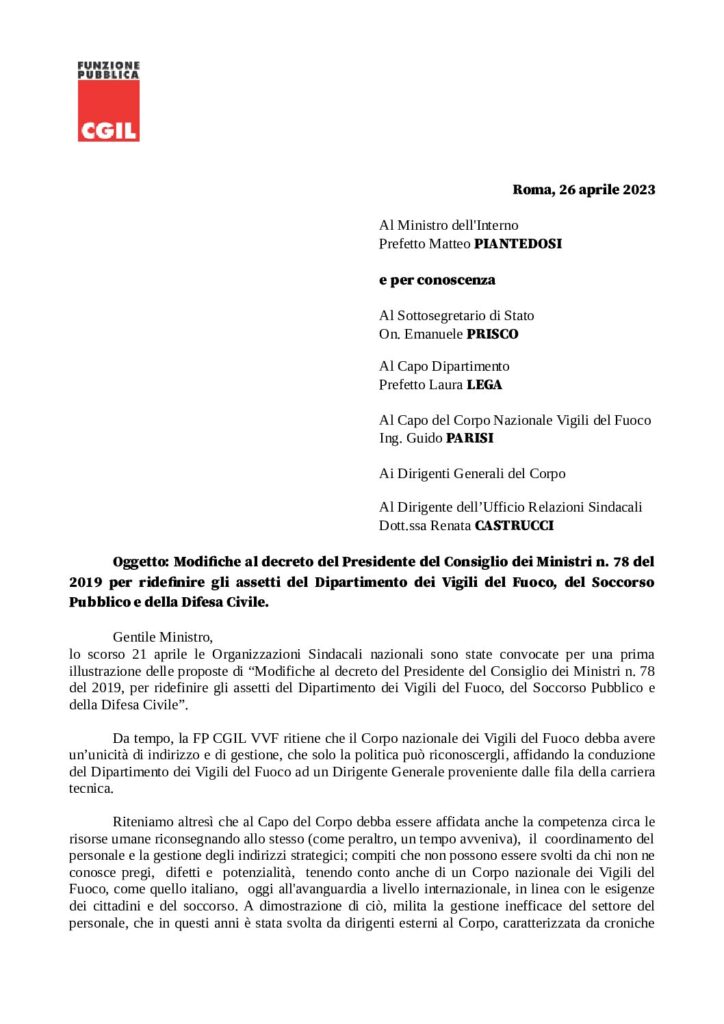 FUNZIONE PUBBLICA
CGIL

Roma, 26 aprile 2023

Al Ministro dell'Interno
Prefetto Matteo PIANTEDOSI

e per conoscenza

Al Sottosegretario di Stato
On. Emanuele PRISCO

Al Capo Dipartimento
Prefetto Laura LEGA

Al Capo del Corpo Nazionale Vigili del Fuoco
Ing. Guido PARISI

Ai Dirigenti Generali del Corpo

Al Dirigente dell'Ufficio Relazioni Sindacali
Dott.ssa Renata CASTRUCCI

Oggetto: Modifiche al decreto del Presidente del Consiglio dei Ministri n. 78 del 2019 per ridefinire gli assetti del Dipartimento dei Vigili del Fuoco, del Soccorso Pubblico e della Difesa Civile.

Gentile Ministro,
lo scorso 21 aprile le Organizzazioni Sindacali nazionali sono state convocate per una prima illustrazione delle proposte di "Modifiche al decreto del Presidente del Consiglio dei Ministri n. 78 del 2019, per ridefinire gli assetti del Dipartimento dei Vigili del Fuoco, del Soccorso Pubblico e della Difesa Civile".

Da tempo, la FP CGIL VVF ritiene che il Corpo nazionale dei Vigili del Fuoco debba avere un'unicità di indirizzo e di gestione, che solo la politica può riconoscergli, affidando la conduzione del Dipartimento dei Vigili del Fuoco ad un Dirigente Generale proveniente dalle fila della carriera tecnica.

Riteniamo altresì che al Capo del Corpo debba essere affidata anche la competenza circa le risorse umane riconsegnando allo stesso (come peraltro, un tempo avveniva), il coordinamento del personale e la gestione degli indirizzi strategici; compiti che non possono essere svolti da chi non ne conosce pregi, difetti e potenzialità, tenendo conto anche di un Corpo nazionale dei Vigili del Fuoco, come quello italiano, oggi all'avanguardia a livello internazionale, in linea con le esigenze dei cittadini e del soccorso. A dimostrazione di ciò, milita la gestione inefficace del settore del personale, che in questi anni è stata svolta da dirigenti esterni al Corpo, caratterizzata da croniche